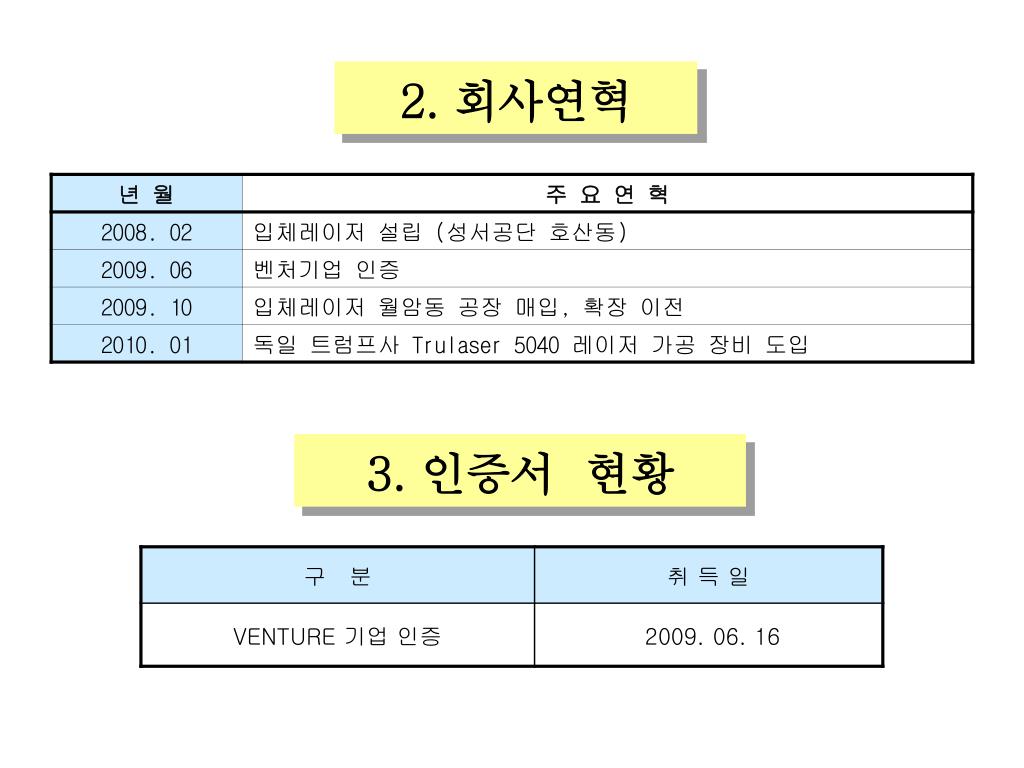 2. 회사연혁

| 년 월 | 주 요 연 혁 |
|---|---|
| 2008. 02 | 입체레이저 설립 (성서공단 호산동) |
| 2009. 06 | 벤처기업 인증 |
| 2009. 10 | 입체레이저 월암동 공장 매입, 확장 이전 |
| 2010. 01 | 독일 트럼프사 Trulaser 5040 레이저 가공 장비 도입 |

3. 인증서 현황

| 구 분 | 취 득 일 |
|---|---|
| VENTURE 기업 인증 | 2009. 06. 16 |